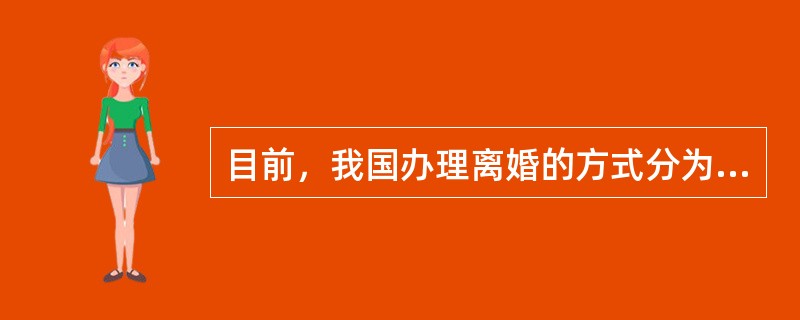 目前，我国办理离婚的方式分为...